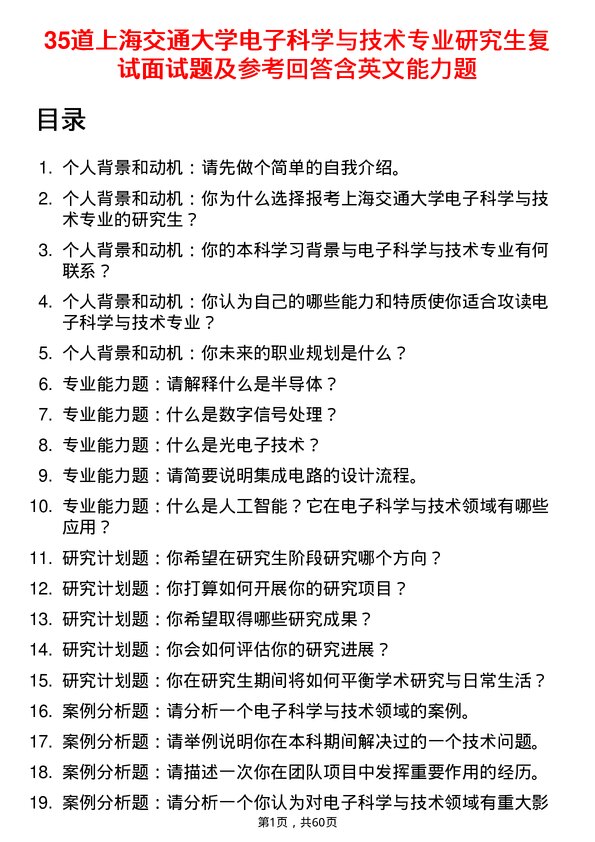 35道上海交通大学电子科学与技术专业研究生复试面试题及参考回答含英文能力题

目录

1. 个人背景和动机：请先做个简单的自我介绍。
2. 个人背景和动机：你为什么选择报考上海交通大学电子科学与技术专业的研究生？
3. 个人背景和动机：你的本科学习背景与电子科学与技术专业有何联系？
4. 个人背景和动机：你认为自己的哪些能力和特质使你适合攻读电子科学与技术专业？
5. 个人背景和动机：你未来的职业规划是什么？
6. 专业能力题：请解释什么是半导体？
7. 专业能力题：什么是数字信号处理？
8. 专业能力题：什么是光电子技术？
9. 专业能力题：请简要说明集成电路的设计流程。
10. 专业能力题：什么是人工智能？它在电子科学与技术领域有哪些应用？
11. 研究计划题：你希望在研究生阶段研究哪个方向？
12. 研究计划题：你打算如何开展你的研究项目？
13. 研究计划题：你希望取得哪些研究成果？
14. 研究计划题：你会如何评估你的研究进展？
15. 研究计划题：你在研究生期间将如何平衡学术研究与日常生活？
16. 案例分析题：请分析一个电子科学与技术领域的案例。
17. 案例分析题：请举例说明你在本科期间解决过的一个技术问题。
18. 案例分析题：请描述一次你在团队项目中发挥重要作用的经历。
19. 案例分析题：请分析一个你认为对电子科学与技术领域有重大影

第1页，共60页